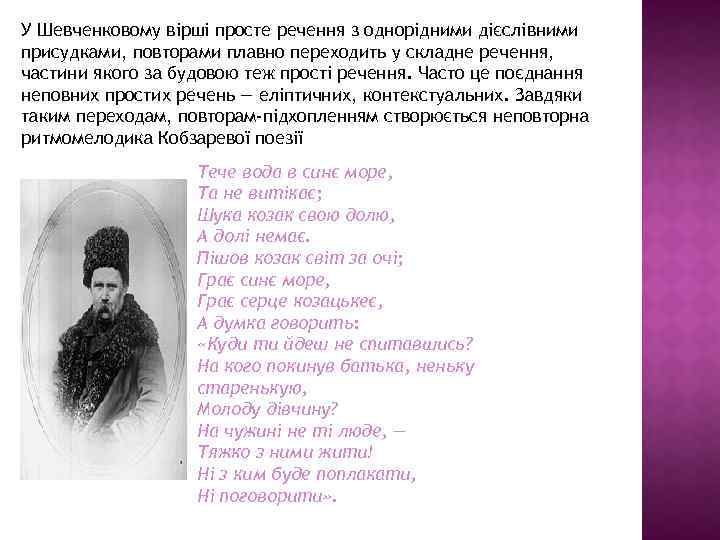 У Шевченковому вірші просте речення з однорідними дієслівними присудками, повторами плавно переходить у складне речення, частини якого за будовою теж прості речення. Часто це поєднання неповних простих речень — еліптичних, контекстуальних. Завдяки таким переходам, повторам-підхопленням створюється неповторна ритмомелодика Кобзаревої поезії

Тече вода в синє море,
Та не витікає;
Шука козак свою долю,
А долі немає.
Пішов козак світ за очі;
Грає синє море,
Грає серце козацькеє,
А думка говорить:
«Куди ти йдеш не спитавшись?
На кого покинув батька, неньку
старенькую,
Молоду дівчину?
На чужині не ті люде, —
Тяжко з ними жити!
Ні з ким буде поплакати,
Ні поговорити».